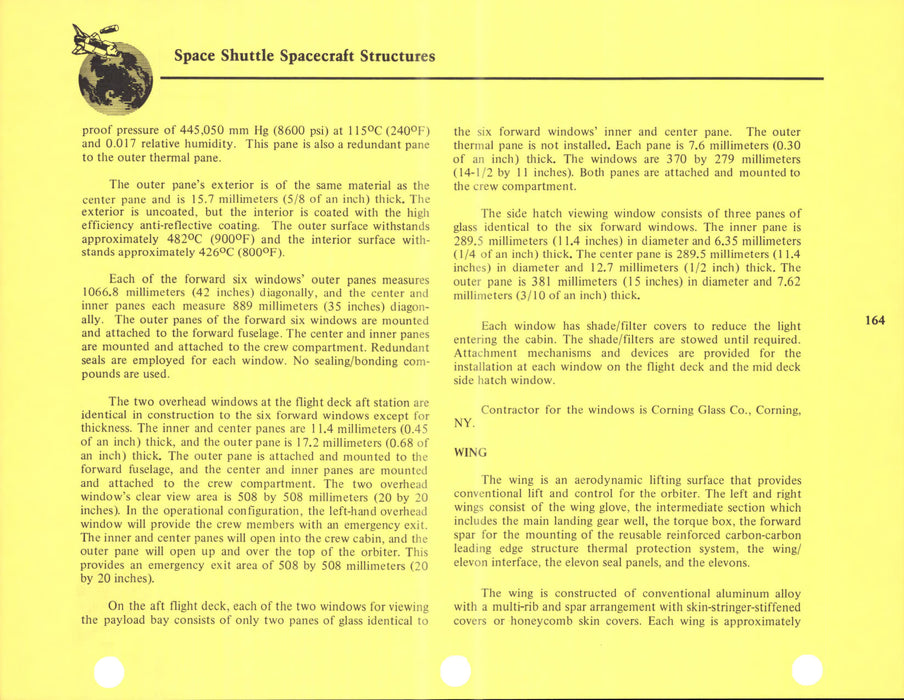 Space Shuttle Spacecraft Structures

proof pressure of 445,050 mm Hg (8600 psi) at 115°C (240°F) and 0.017 relative humidity. This pane is also a redundant pane to the outer thermal pane.

The outer pane's exterior is of the same material as the center pane and is 15.7 millimeters (5/8 of an inch) thick. The exterior is uncoated, but the interior is coated with the high efficiency anti-reflective coating. The outer surface withstands approximately 482°C (900°F) and the interior surface withstands approximately 426°C (800°F).

Each of the forward six windows' outer panes measures 1066.8 millimeters (42 inches) diagonally, and the center and inner panes each measure 889 millimeters (35 inches) diagonally. The outer panes of the forward six windows are mounted and attached to the forward fuselage. The center and inner panes are mounted and attached to the crew compartment. Redundant seals are employed for each window. No sealing/bonding compounds are used.

The two overhead windows at the flight deck aft station are identical in construction to the six forward windows except for thickness. The inner and center panes are 11.4 millimeters (0.45 of an inch) thick, and the outer pane is 17.2 millimeters (0.68 of an inch) thick. The outer pane is attached and mounted to the forward fuselage, and the center and inner panes are mounted and attached to the crew compartment. The two overhead window's clear view area is 508 by 508 millimeters (20 by 20 inches). In the operational configuration, the left-hand overhead window will provide the crew members with an emergency exit. The inner and center panes will open into the crew cabin, and the outer pane will open up and over the top of the orbiter. This provides an emergency exit area of 508 by 508 millimeters (20 by 20 inches).

On the aft flight deck, each of the two windows for viewing the payload bay consists of only two panes of glass identical to the six forward windows' inner and center pane. The outer thermal pane is not installed. Each pane is 7.6 millimeters (0.30 of an inch) thick. The windows are 370 by 279 millimeters (14-1/2 by 11 inches). Both panes are attached and mounted to the crew compartment.

The side hatch viewing window consists of three panes of glass identical to the six forward windows. The inner pane is 289.5 millimeters (11.4 inches) in diameter and 6.35 millimeters (1/4 of an inch) thick. The center pane is 289.5 millimeters (11.4 inches) in diameter and 12.7 millimeters (1/2 inch) thick. The outer pane is 381 millimeters (15 inches) in diameter and 7.62 millimeters (3/10 of an inch) thick.

Each window has shade/filter covers to reduce the light entering the cabin. The shade/filters are stowed until required. Attachment mechanisms and devices are provided for the installation at each window on the flight deck and the mid deck side hatch window.

Contractor for the windows is Corning Glass Co., Corning, NY.

WING

The wing is an aerodynamic lifting surface that provides conventional lift and control for the orbiter. The left and right wings consist of the wing glove, the intermediate section which includes the main landing gear well, the torque box, the forward spar for the mounting of the reusable reinforced carbon-carbon leading edge structure thermal protection system, the wing/elevon interface, the elevon seal panels, and the elevons.

The wing is constructed of conventional aluminum alloy with a multi-rib and spar arrangement with skin-stringer-stiffened covers or honeycomb skin covers. Each wing is approximately

164